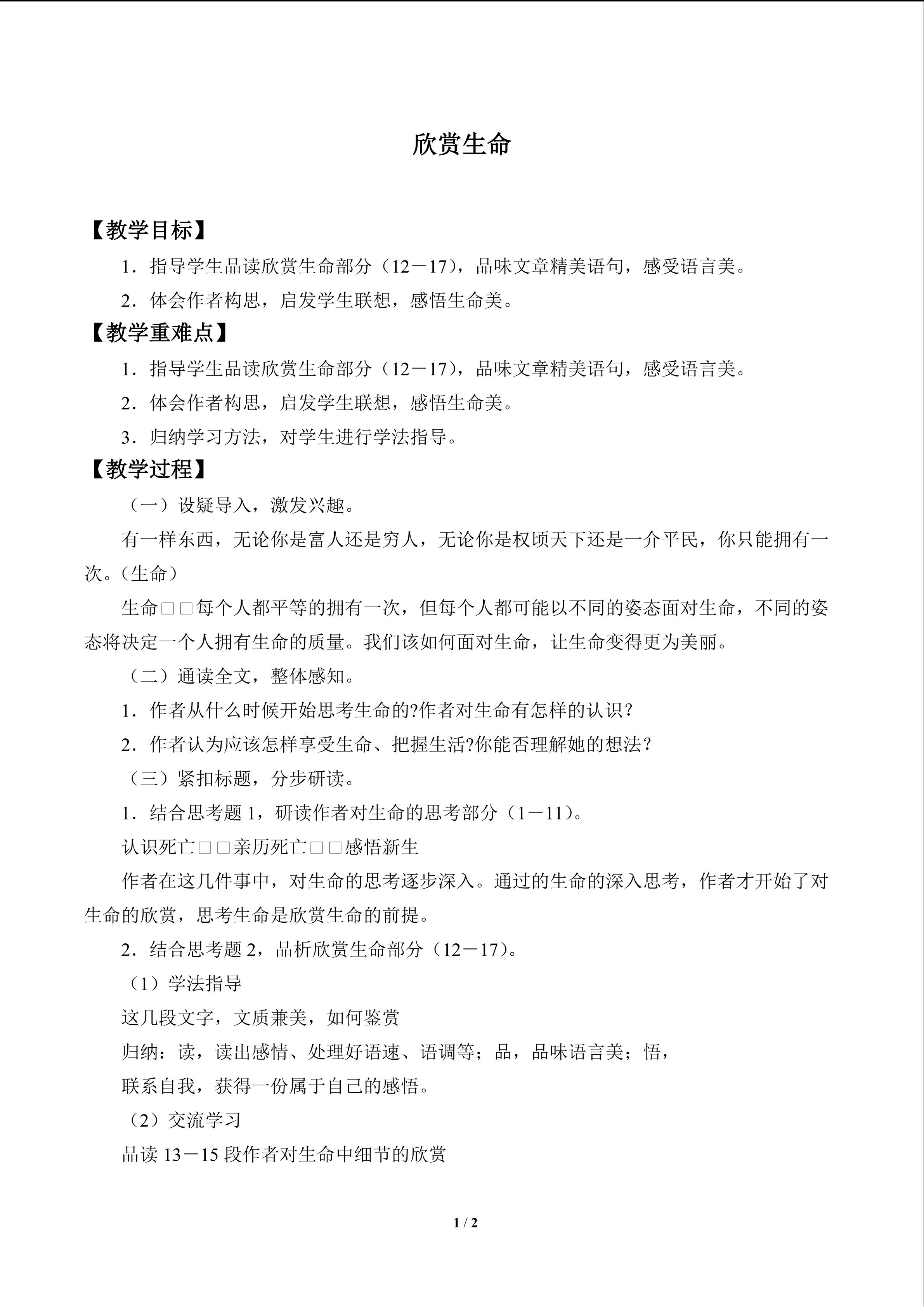 欣赏生命

【教学目标】

1．指导学生品读欣赏生命部分（12－17），品味文章精美语句，感受语言美。

2．体会作者构思，启发学生联想，感悟生命美。

【教学重难点】

1．指导学生品读欣赏生命部分（12－17），品味文章精美语句，感受语言美。

2．体会作者构思，启发学生联想，感悟生命美。

3．归纳学习方法，对学生进行学法指导。

【教学过程】

（一）设疑导入，激发兴趣。

有一样东西，无论你是富人还是穷人，无论你是权顷天下还是一介平民，你只能拥有一次。（生命）

生命□□每个人都平等的拥有一次，但每个人都可能以不同的姿态面对生命，不同的姿态将决定一个人拥有生命的质量。我们该如何面对生命，让生命变得更为美丽。

（二）通读全文，整体感知。

1．作者从什么时候开始思考生命的?作者对生命有怎样的认识？

2．作者认为应该怎样享受生命、把握生活?你能否理解她的想法？

（三）紧扣标题，分步研读。

1．结合思考题1，研读作者对生命的思考部分（1－11）。

认识死亡□□亲历死亡□□感悟新生

作者在这几件事中，对生命的思考逐步深入。通过的生命的深入思考，作者才开始了对生命的欣赏，思考生命是欣赏生命的前提。

2．结合思考题2，品析欣赏生命部分（12－17）。

（1）学法指导

这几段文字，文质兼美，如何鉴赏

归纳：读，读出感情、处理好语速、语调等；品，品味语言美；悟，

联系自我，获得一份属于自己的感悟。

（2）交流学习

品读13－15段作者对生命中细节的欣赏

1 / 2